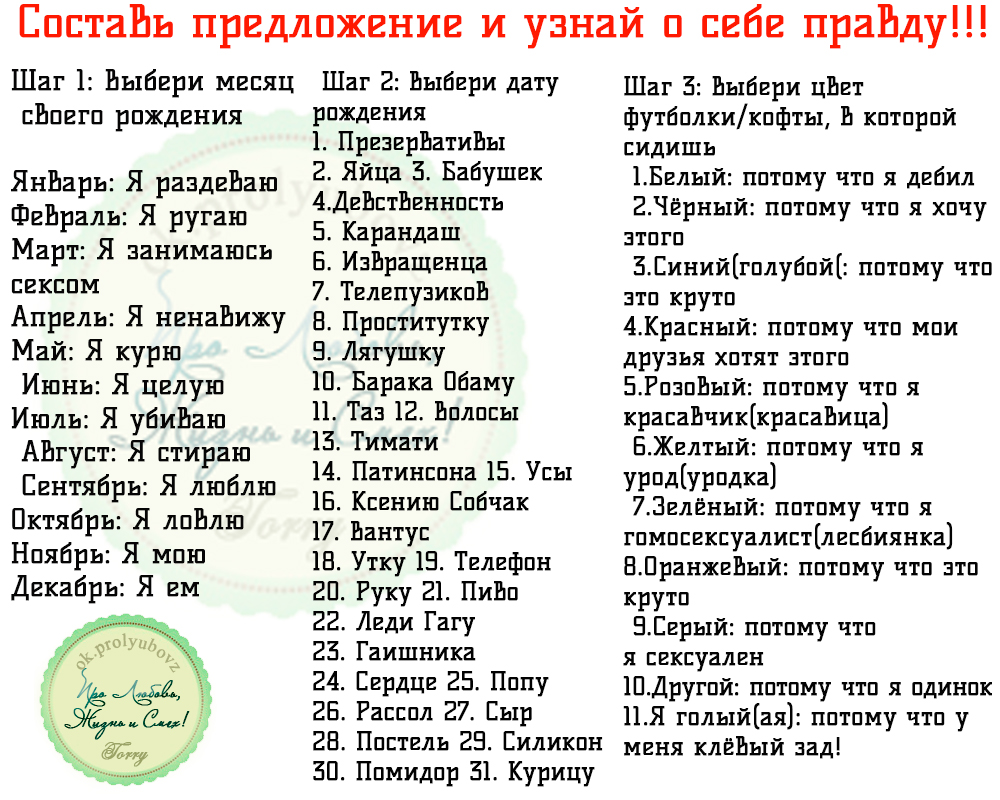 Составь предложение и узнай о себе правду!!!

Шаг 1: Выбери месяц своего рождения

Январь: Я раздеваю
Февраль: Я ругаю
Март: Я занимаюсь сексом
Апрель: Я ненавижу
Май: Я курю
Июнь: Я целую
Июль: Я убиваю
Август: Я стираю
Сентябрь: Я люблю
Октябрь: Я ловлю
Ноябрь: Я мою
Декабрь: Я ем

Шаг 2: Выбери дату рождения
1. Презервативы
2. Яйца 3. Бабушек
4.Девственность
5. Карандаш
6. Извращенца
7. Телепузиков
8. Проститутку
9. Лягушку
10. Барака Обаму
11. Таз 12. Волосы
13. Тимати
14. Патинсона 15. Усы
16. Ксению Собчак
17. Вантус
18. Утку 19. Телефон
20. Руку 21. Пиво
22. Леди Гагу
23. Гаишника
24. Сердце 25. Попу
26. Рассол 27. Сыр
28. Постель 29. Силикон
30. Помидор 31. Курицу

Шаг 3: Выбери цвет футболки/кофты, в которой сидишь
1.Белый: потому что я дебил
2.Чёрный: потому что я хочу этого
3.Синий(голубой(: потому что это круто
4.Красный: потому что мои друзья хотят этого
5.Розовый: потому что я красавчик(красавица)
6.Желтый: потому что я урод(уродка)
7.Зелёный: потому что я гомосексуалист(лесбиянка)
8.Оранжевый: потому что это круто
9.Серый: потому что я сексуален
10.Другой: потому что я одинок
11.Я голый(ая): потому что у меня клёвый зад!

ok.prolyubovz
Про Любовь, Жизнь и Смех!
Torry